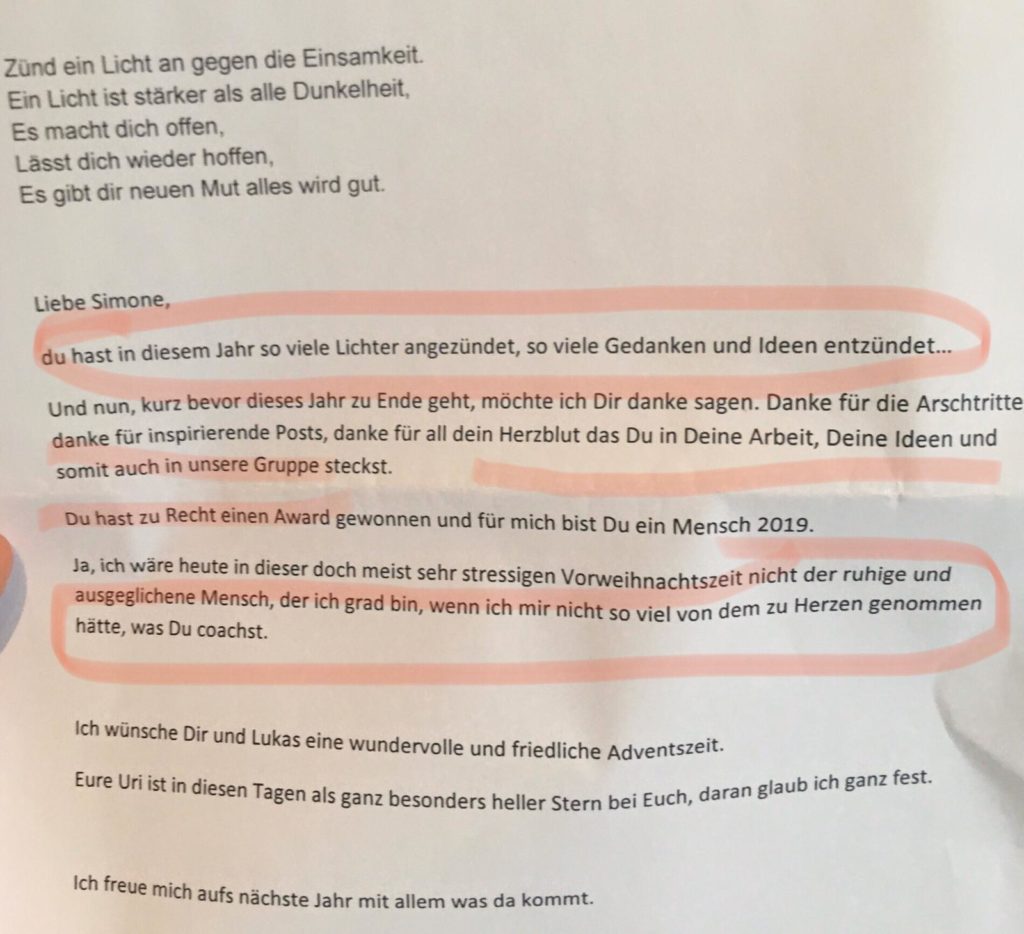 Zünd ein Licht an gegen die Einsamkeit.
Ein Licht ist stärker als alle Dunkelheit,
Es macht dich offen,
Lässt dich wieder hoffen,
Es gibt dir neuen Mut alles wird gut.

Liebe Simone,

du hast in diesem Jahr so viele Lichter angezündet, so viele Gedanken und Ideen entzündet...

Und nun, kurz bevor dieses Jahr zu Ende geht, möchte ich Dir danke sagen. Danke für die Arschtritte danke für inspirierende Posts, danke für all dein Herzblut das Du in Deine Arbeit, Deine Ideen und somit auch in unsere Gruppe steckst.

Du hast zu Recht einen Award gewonnen und für mich bist Du ein Mensch 2019.

Ja, ich wäre heute in dieser doch meist sehr stressigen Vorweihnachtszeit nicht der ruhige und ausgeglichene Mensch, der ich grad bin, wenn ich mir nicht so viel von dem zu Herzen genommen hätte, was Du coachst.

Ich wünsche Dir und Lukas eine wundervolle und friedliche Adventszeit.

Eure Uri ist in diesen Tagen als ganz besonders heller Stern bei Euch, daran glaub ich ganz fest.

Ich freue mich aufs nächste Jahr mit allem was da kommt.